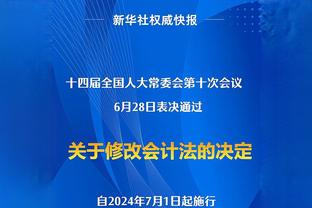 新华社权威快报

十四届全国人大常委会第十次会议
6月28日表决通过

关于修改会计法的决定

自2024年7月1日起施行